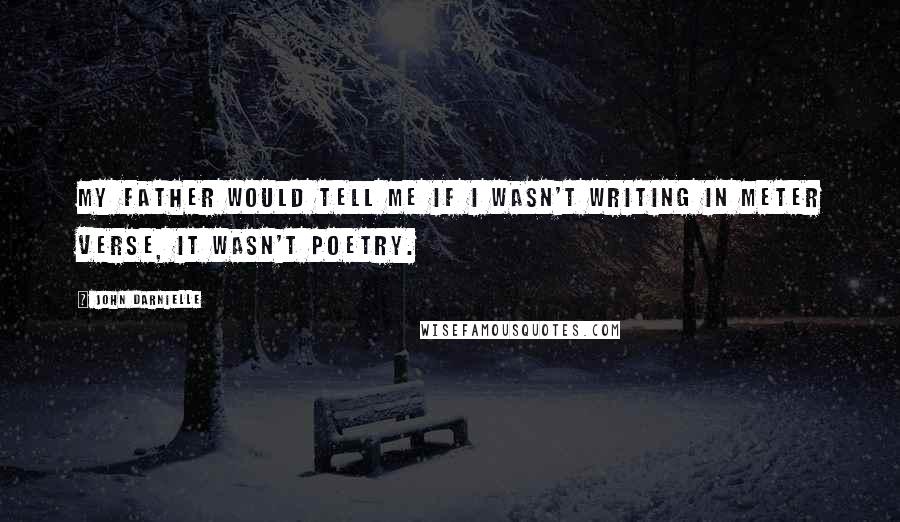 MY FATHER WOULD TELL ME IF I WASN'T WRITING IN METER VERSE, IT WASN'T POETRY.

JOHN DARNIELLE

WISEFAMOUSQUOTES.COM